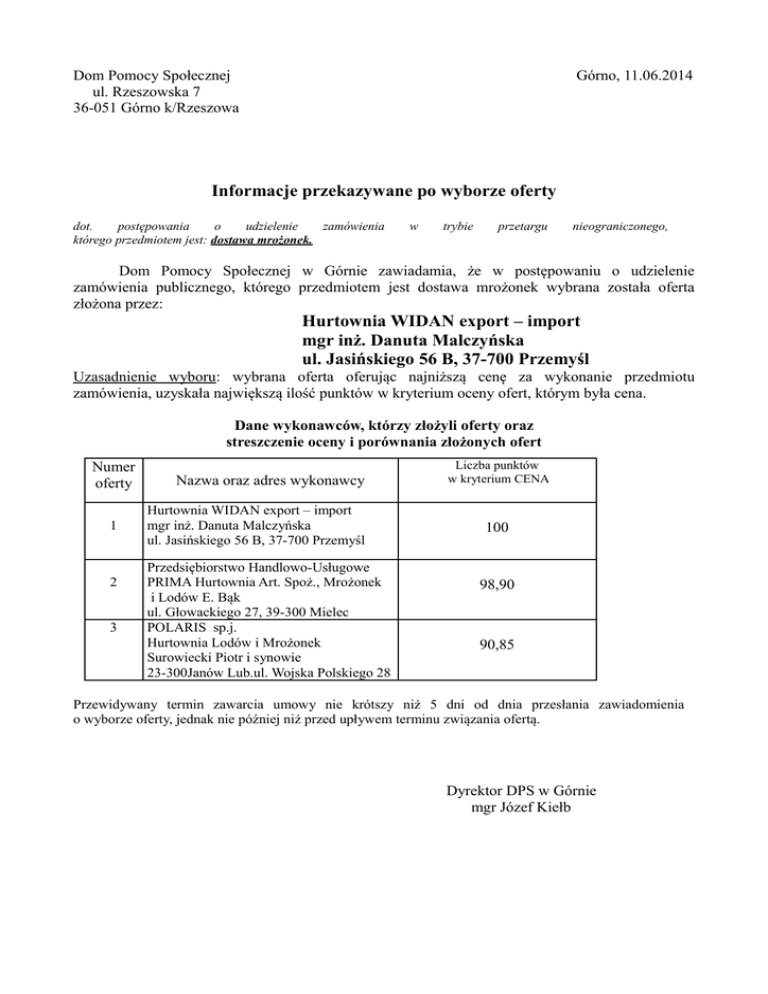 Dom Pomocy Społecznej
ul. Rzeszowska 7
36-051 Górno k/Rzeszowa

Górno, 11.06.2014

Informacje przekazywane po wyborze oferty

dot. postępowania o udzielenie zamówienia w trybie przetargu nieograniczonego, którego przedmiotem jest: dostawa mrożonek.

Dom Pomocy Społecznej w Górnie zawiadamia, że w postępowaniu o udzielenie zamówienia publicznego, którego przedmiotem jest dostawa mrożonek wybrana została oferta złożona przez:

Hurtownia WIDAN export – import
mgr inż. Danuta Malczyńska
ul. Jasińskiego 56 B, 37-700 Przemyśl

Uzasadnienie wyboru: wybrana oferta oferując najniższą cenę za wykonanie przedmiotu zamówienia, uzyskała największą ilość punktów w kryterium oceny ofert, którym była cena.

Dane wykonawców, którzy złożyli oferty oraz streszczenie oceny i porównania złożonych ofert

| Numer oferty | Nazwa oraz adres wykonawcy | Liczba punktów w kryterium CENA |
|---|---|---|
| 1 | Hurtownia WIDAN export – import mgr inż. Danuta Malczyńska ul. Jasińskiego 56 B, 37-700 Przemyśl | 100 |
| 2 | Przedsiębiorstwo Handlowo-Usługowe PRIMA Hurtownia Art. Spoż., Mrożonek i Lodów E. Bąk ul. Głowackiego 27, 39-300 Mielec | 98,90 |
| 3 | POLARIS sp.j. Hurtownia Lodów i Mrożonek Surowiecki Piotr i synowie 23-300Janów Lub.ul. Wojska Polskiego 28 | 90,85 |

Przewidywany termin zawarcia umowy nie krótszy niż 5 dni od dnia przesłania zawiadomienia o wyborze oferty, jednak nie później niż przed upływem terminu związania ofertą.

Dyrektor DPS w Górnie
mgr Józef Kiełb